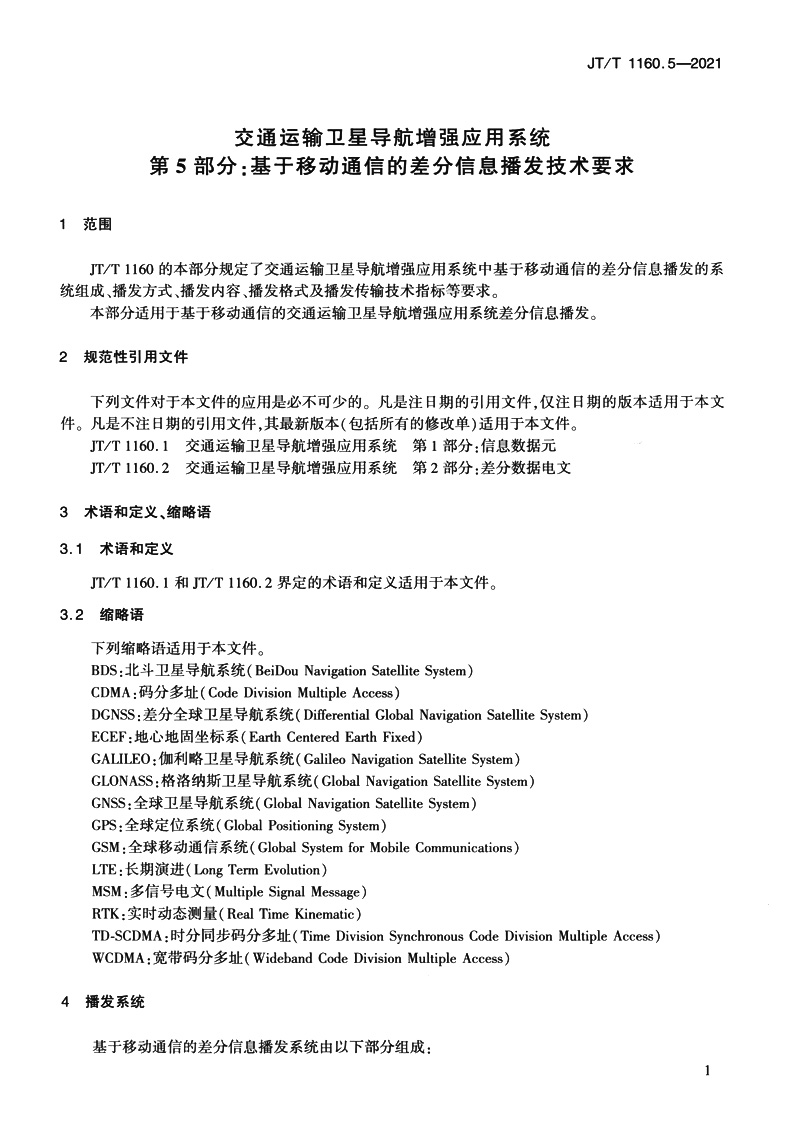 JT/T 1160.5—2021

交通运输卫星导航增强应用系统
第5部分:基于移动通信的差分信息播发技术要求

1 范围

JT/T 1160 的本部分规定了交通运输卫星导航增强应用系统中基于移动通信的差分信息播发的系统组成、播发方式、播发内容、播发格式及播发传输技术指标等要求。
本部分适用于基于移动通信的交通运输卫星导航增强应用系统差分信息播发。

2 规范性引用文件

下列文件对于本文件的应用是必不可少的。凡是注日期的引用文件,仅注日期的版本适用于本文件。凡是不注日期的引用文件,其最新版本(包括所有的修改单)适用于本文件。
JT/T 1160.1 交通运输卫星导航增强应用系统 第1部分:信息数据元
JT/T 1160.2 交通运输卫星导航增强应用系统 第2部分:差分数据电文

3 术语和定义、缩略语

3.1 术语和定义

JT/T 1160.1 和 JT/T 1160.2 界定的术语和定义适用于本文件。

3.2 缩略语

下列缩略语适用于本文件。
BDS:北斗卫星导航系统(BeiDou Navigation Satellite System)
CDMA:码分多址(Code Division Multiple Access)
DGNSS:差分全球卫星导航系统(Differential Global Navigation Satellite System)
ECEF:地心地固坐标系(Earth Centered Earth Fixed)
GALILEO:伽利略卫星导航系统(Galileo Navigation Satellite System)
GLONASS:格洛纳斯卫星导航系统(Global Navigation Satellite System)
GNSS:全球卫星导航系统(Global Navigation Satellite System)
GPS:全球定位系统(Global Positioning System)
GSM:全球移动通信系统(Global System for Mobile Communications)
LTE:长期演进(Long Term Evolution)
MSM:多信号电文(Multiple Signal Message)
RTK:实时动态测量(Real Time Kinematic)
TD-SCDMA:时分同步码分多址(Time Division Synchronous Code Division Multiple Access)
WCDMA:宽带码分多址(Wideband Code Division Multiple Access)

4 播发系统

基于移动通信的差分信息播发系统由以下部分组成:

1